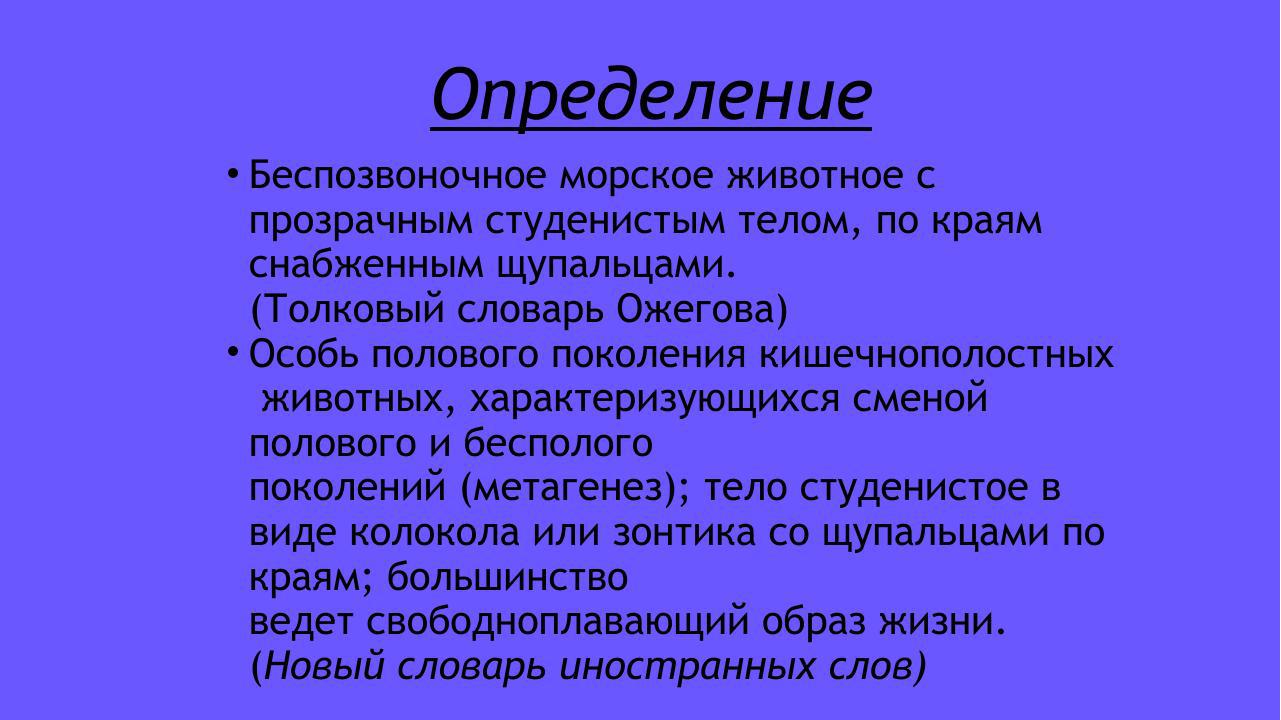 Определение

• Беспозвоночное морское животное с прозрачным студенистым телом, по краям снабженным щупальцами.
(Толковый словарь Ожегова)

• Особь полового поколения кишечнополостных животных, характеризующихся сменой полового и бесполого поколений (метагенез); тело студенистое в виде колокола или зонтика со щупальцами по краям; большинство ведет свободноплавающий образ жизни.
(Новый словарь иностранных слов)